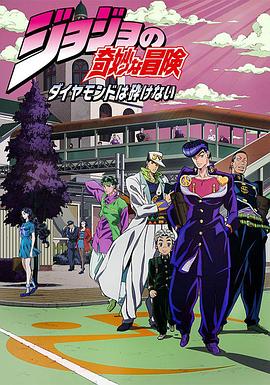 ジョジョの
奇妙な冒険
ダイヤモンドは砕けない